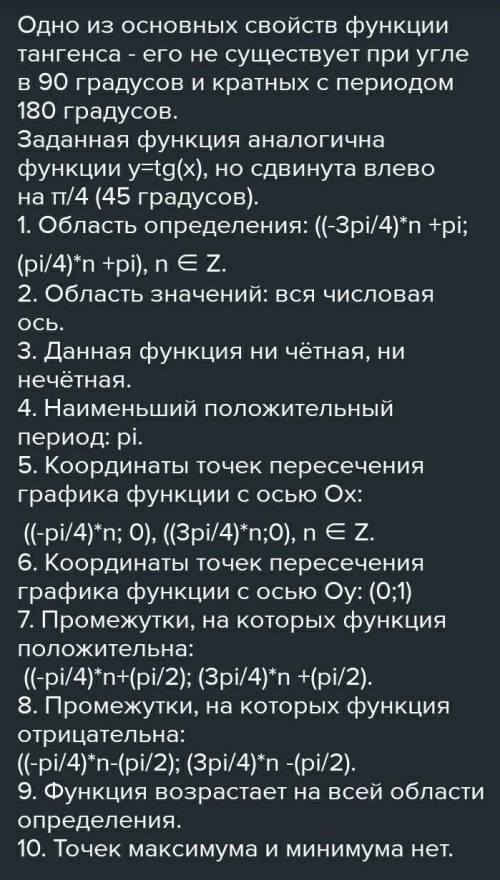 Одно из основных свойств функции тангенса - его не существует при угле в 90 градусов и кратных с периодом 180 градусов.
Заданная функция аналогична функции y=tg(x), но сдвинута влево на π/4 (45 градусов).
1. Область определения: ((-3pi/4)*n +pi; (pi/4)*n +pi), n ∈ Z.
2. Область значений: вся числовая ось.
3. Данная функция ни чётная, ни нечётная.
4. Наименьший положительный период: pi.
5. Координаты точек пересечения графика функции с осью Ox:
((-pi/4)*n; 0), ((3pi/4)*n;0), n ∈ Z.
6. Координаты точек пересечения графика функции с осью Oy: (0;1)
7. Промежутки, на которых функция положительна:
((-pi/4)*n+(pi/2); (3pi/4)*n +(pi/2).
8. Промежутки, на которых функция отрицательна:
((-pi/4)*n-(pi/2); (3pi/4)*n -(pi/2).
9. Функция возрастает на всей области определения.
10. Точек максимума и минимума нет.